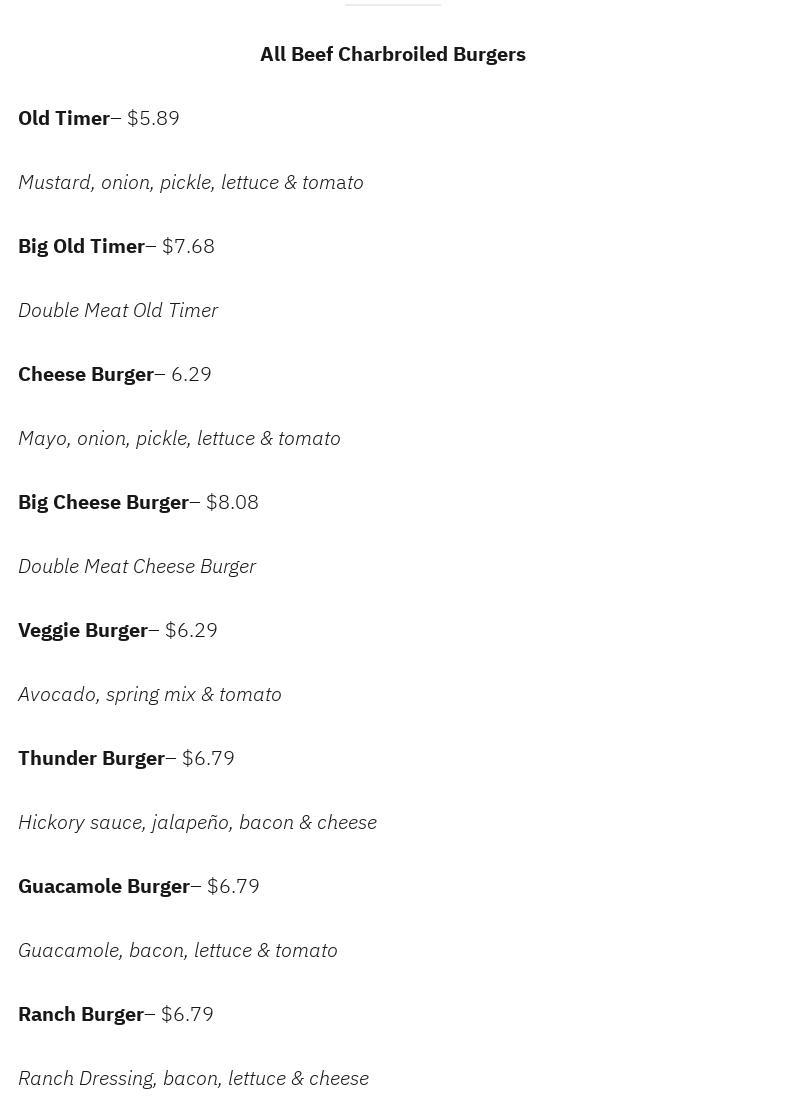 All Beef Charbroiled Burgers

Old Timer– $5.89

Mustard, onion, pickle, lettuce & tomato

Big Old Timer– $7.68

Double Meat Old Timer

Cheese Burger– 6.29

Mayo, onion, pickle, lettuce & tomato

Big Cheese Burger– $8.08

Double Meat Cheese Burger

Veggie Burger– $6.29

Avocado, spring mix & tomato

Thunder Burger– $6.79

Hickory sauce, jalapeño, bacon & cheese

Guacamole Burger– $6.79

Guacamole, bacon, lettuce & tomato

Ranch Burger– $6.79

Ranch Dressing, bacon, lettuce & cheese